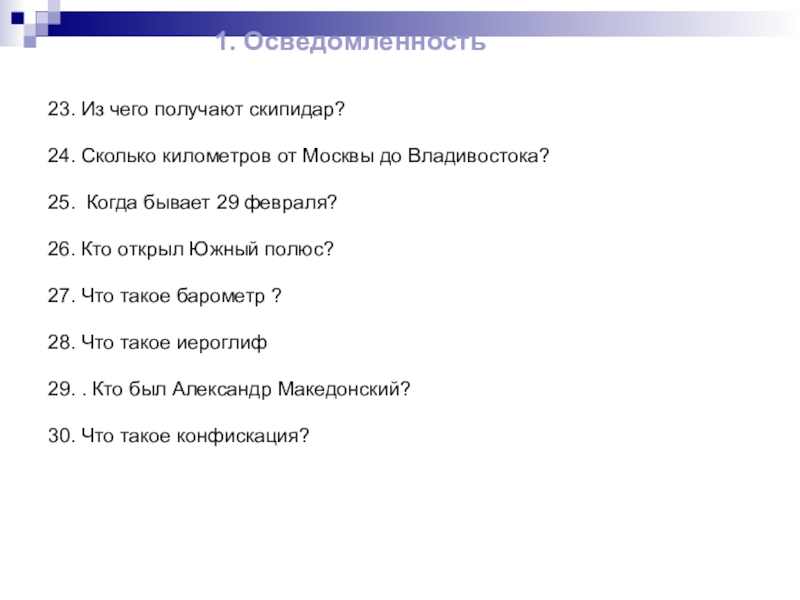 1. Осведомленность

23. Из чего получают скипидар?

24. Сколько километров от Москвы до Владивостока?

25. Когда бывает 29 февраля?

26. Кто открыл Южный полюс?

27. Что такое барометр ?

28. Что такое иероглиф

29. . Кто был Александр Македонский?

30. Что такое конфискация?